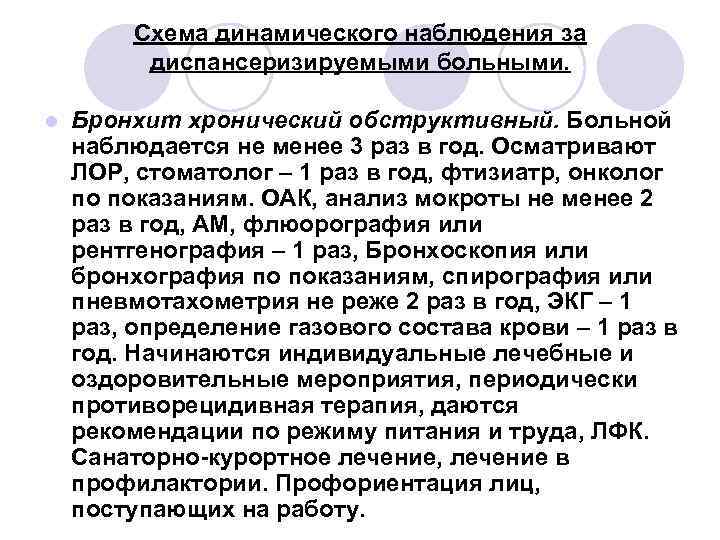 Схема динамического наблюдения за диспансеризируемыми больными.

Бронхит хронический обструктивный. Больной наблюдается не менее 3 раз в год. Осматривают ЛОР, стоматолог – 1 раз в год, фтизиатр, онколог по показаниям. ОАК, анализ мокроты не менее 2 раз в год, АМ, флюорография или рентгенография – 1 раз, Бронхоскопия или бронхография по показаниям, спирография или пневмотахометрия не реже 2 раз в год, ЭКГ – 1 раз, определение газового состава крови – 1 раз в год. Начинаются индивидуальные лечебные и оздоровительные мероприятия, периодически противорецидивная терапия, даются рекомендации по режиму питания и труда, ЛФК. Санаторно-курортное лечение, лечение в профилактории. Профориентация лиц, поступающих на работу.